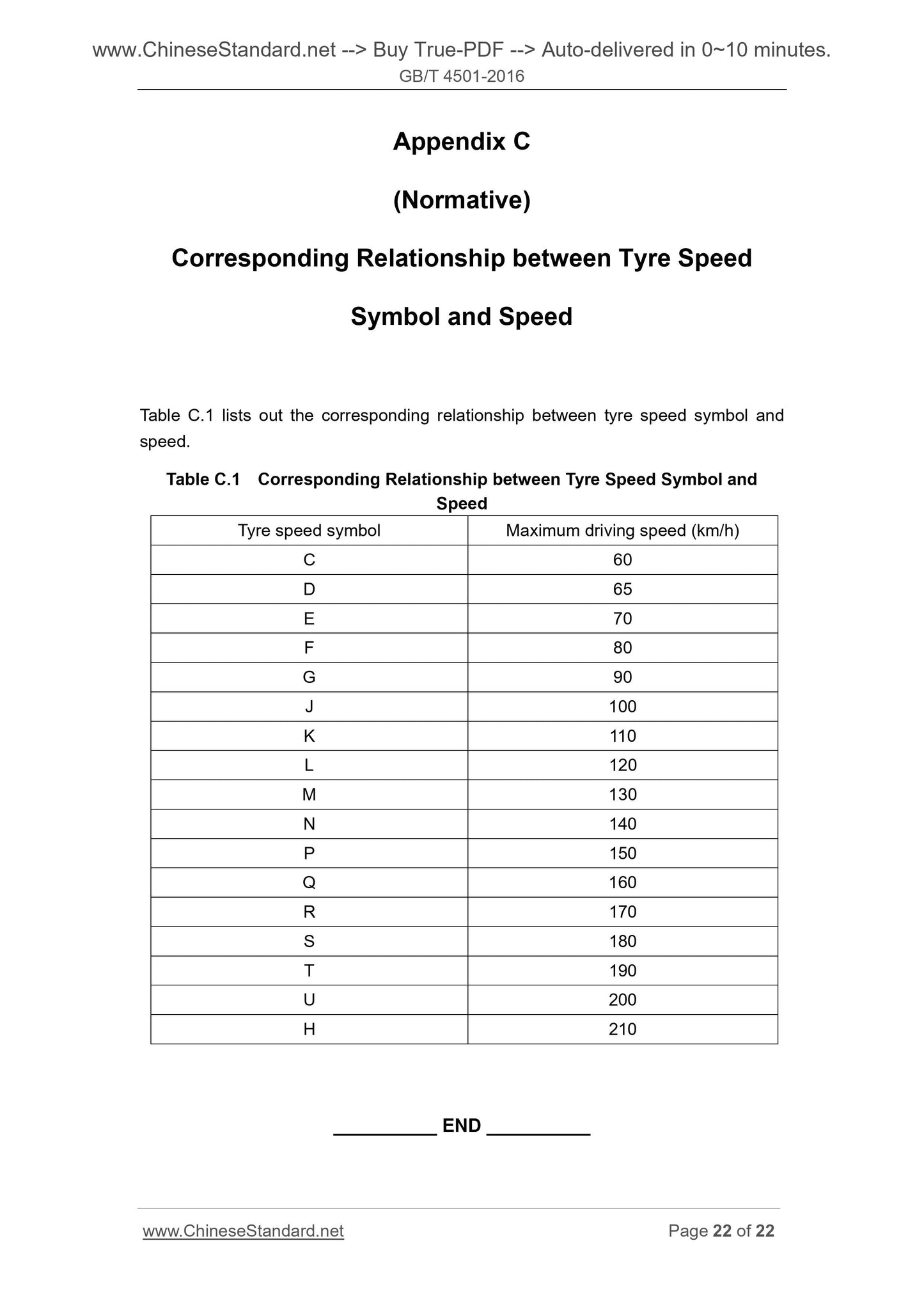 www.ChineseStandard.net --> Buy True-PDF --> Auto-delivered in 0~10 minutes.
GB/T 4501-2016

Appendix C

(Normative)

Corresponding Relationship between Tyre Speed Symbol and Speed

Table C.1 lists out the corresponding relationship between tyre speed symbol and speed.

Table C.1 Corresponding Relationship between Tyre Speed Symbol and Speed

| Tyre speed symbol | Maximum driving speed (km/h) |
|---|---|
| C | 60 |
| D | 65 |
| E | 70 |
| F | 80 |
| G | 90 |
| J | 100 |
| K | 110 |
| L | 120 |
| M | 130 |
| N | 140 |
| P | 150 |
| Q | 160 |
| R | 170 |
| S | 180 |
| T | 190 |
| U | 200 |
| H | 210 |

__________ END __________

www.ChineseStandard.net Page 22 of 22